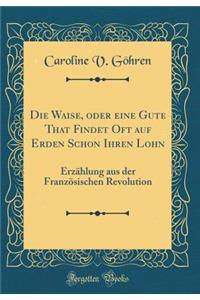 Caroline V. Göhren

Die Waise, oder eine Gute That Findet Oft auf Erden Schon Ihren Lohn

Erzählung aus der Französischen Revolution

Forgotten Books